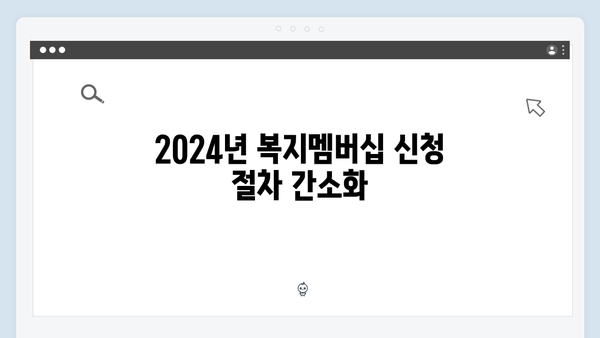 2024년 복지멤버십 신청 절차 간소화